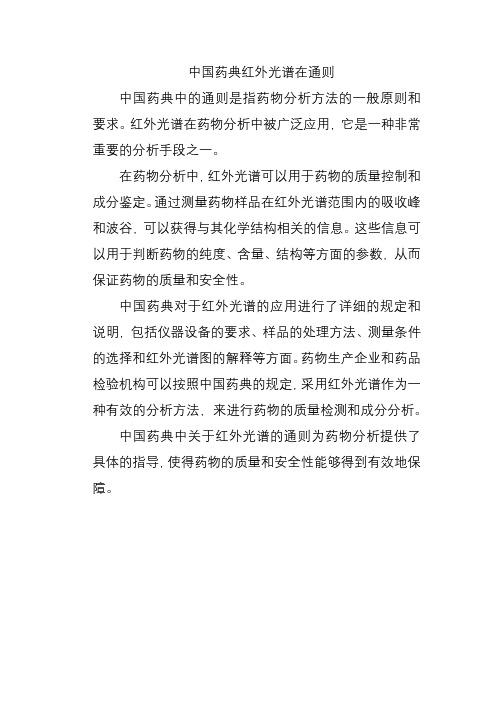 中国药典红外光谱在通则

中国药典中的通则是指药物分析方法的一般原则和要求。红外光谱在药物分析中被广泛应用，它是一种非常重要的分析手段之一。

在药物分析中，红外光谱可以用于药物的质量控制和成分鉴定。通过测量药物样品在红外光谱范围内的吸收峰和波谷，可以获得与其化学结构相关的信息。这些信息可以用于判断药物的纯度、含量、结构等方面的参数，从而保证药物的质量和安全性。

中国药典对于红外光谱的应用进行了详细的规定和说明，包括仪器设备的要求、样品的处理方法、测量条件的选择和红外光谱图的解释等方面。药物生产企业和药品检验机构可以按照中国药典的规定，采用红外光谱作为一种有效的分析方法，来进行药物的质量检测和成分分析。

中国药典中关于红外光谱的通则为药物分析提供了具体的指导，使得药物的质量和安全性能够得到有效地保障。